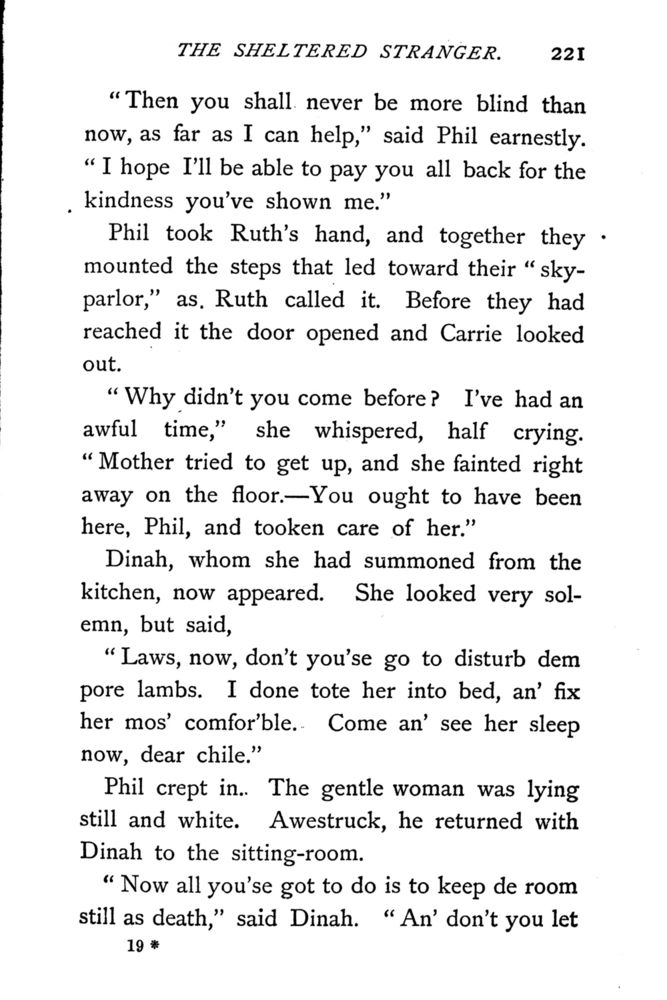 THE SHELTERED STRANGER. 221

"Then you shall never be more blind than now, as far as I can help," said Phil earnestly. "I hope I'll be able to pay you all back for the kindness you've shown me."

Phil took Ruth's hand, and together they mounted the steps that led toward their "sky-parlor," as. Ruth called it. Before they had reached it the door opened and Carrie looked out.

"Why didn't you come before? I've had an awful time," she whispered, half crying. "Mother tried to get up, and she fainted right away on the floor.—You ought to have been here, Phil, and tooken care of her."

Dinah, whom she had summoned from the kitchen, now appeared. She looked very solemn, but said,

"Laws, now, don't you'se go to disturb dem pore lambs. I done tote her into bed, an' fix her mos' comfor'ble. Come an' see her sleep now, dear chile."

Phil crept in.. The gentle woman was lying still and white. Awestruck, he returned with Dinah to the sitting-room.

"Now all you'se got to do is to keep de room still as death," said Dinah. "An' don't you let

19 *